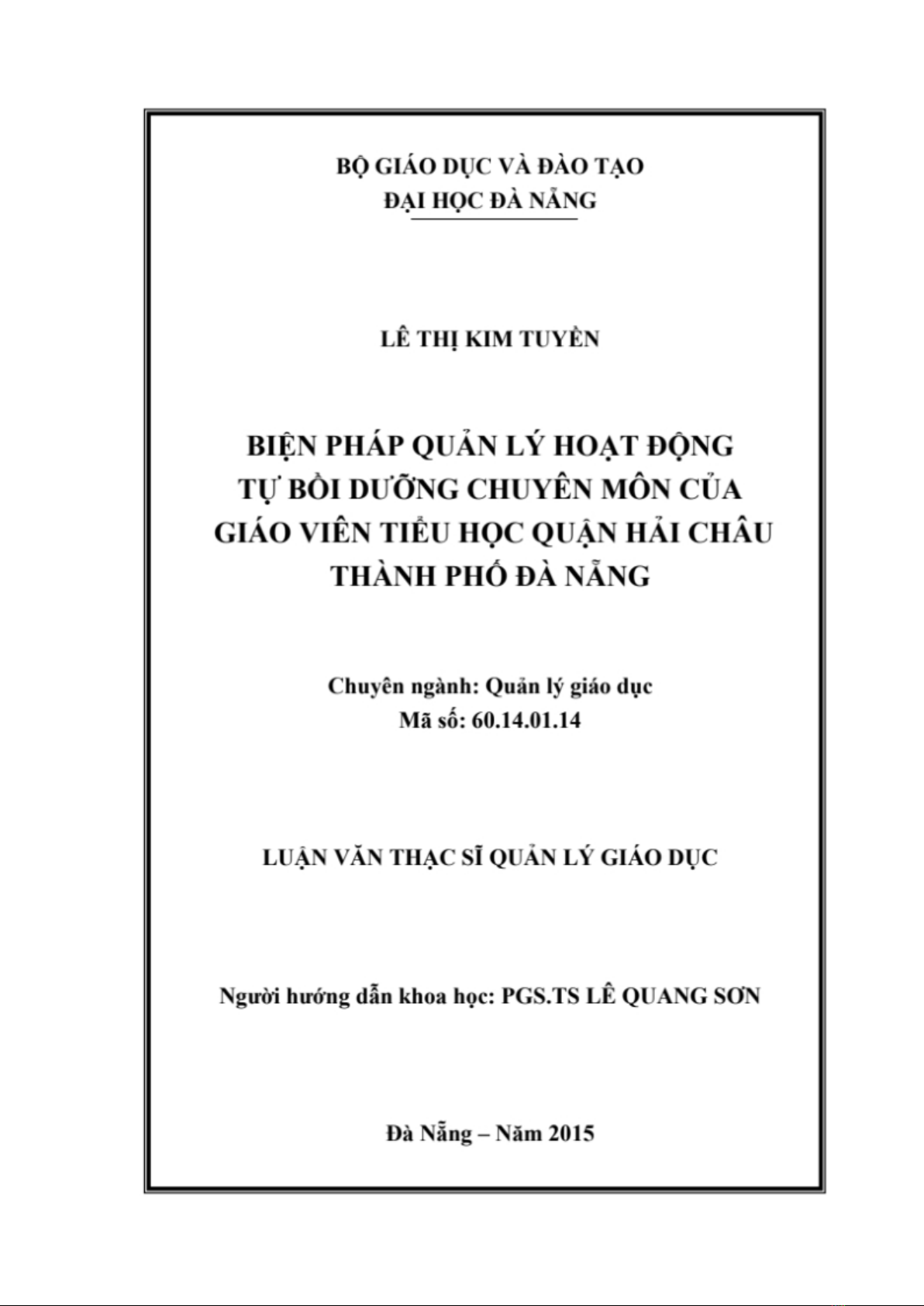 BỘ GIÁO DỤC VÀ ĐÀO TẠO
ĐẠI HỌC ĐÀ NẴNG

LÊ THỊ KIM TUYỀN

BIỆN PHÁP QUẢN LÝ HOẠT ĐỘNG TỰ BỒI DƯỠNG CHUYÊN MÔN CỦA GIÁO VIÊN TIỂU HỌC QUẬN HẢI CHÂU THÀNH PHỐ ĐÀ NẴNG

Chuyên ngành: Quản lý giáo dục
Mã số: 60.14.01.14

LUẬN VĂN THẠC SĨ QUẢN LÝ GIÁO DỤC

Người hướng dẫn khoa học: PGS.TS LÊ QUANG SƠN

Đà Nẵng – Năm 2015